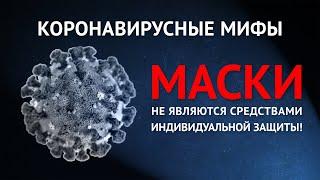 КОРОНАВИРУСНЫЕ МИФЫ

МАСКИ

НЕ ЯВЛЯЮТСЯ СРЕДСТВАМИ ИНДИВИДУАЛЬНОЙ ЗАЩИТЫ!